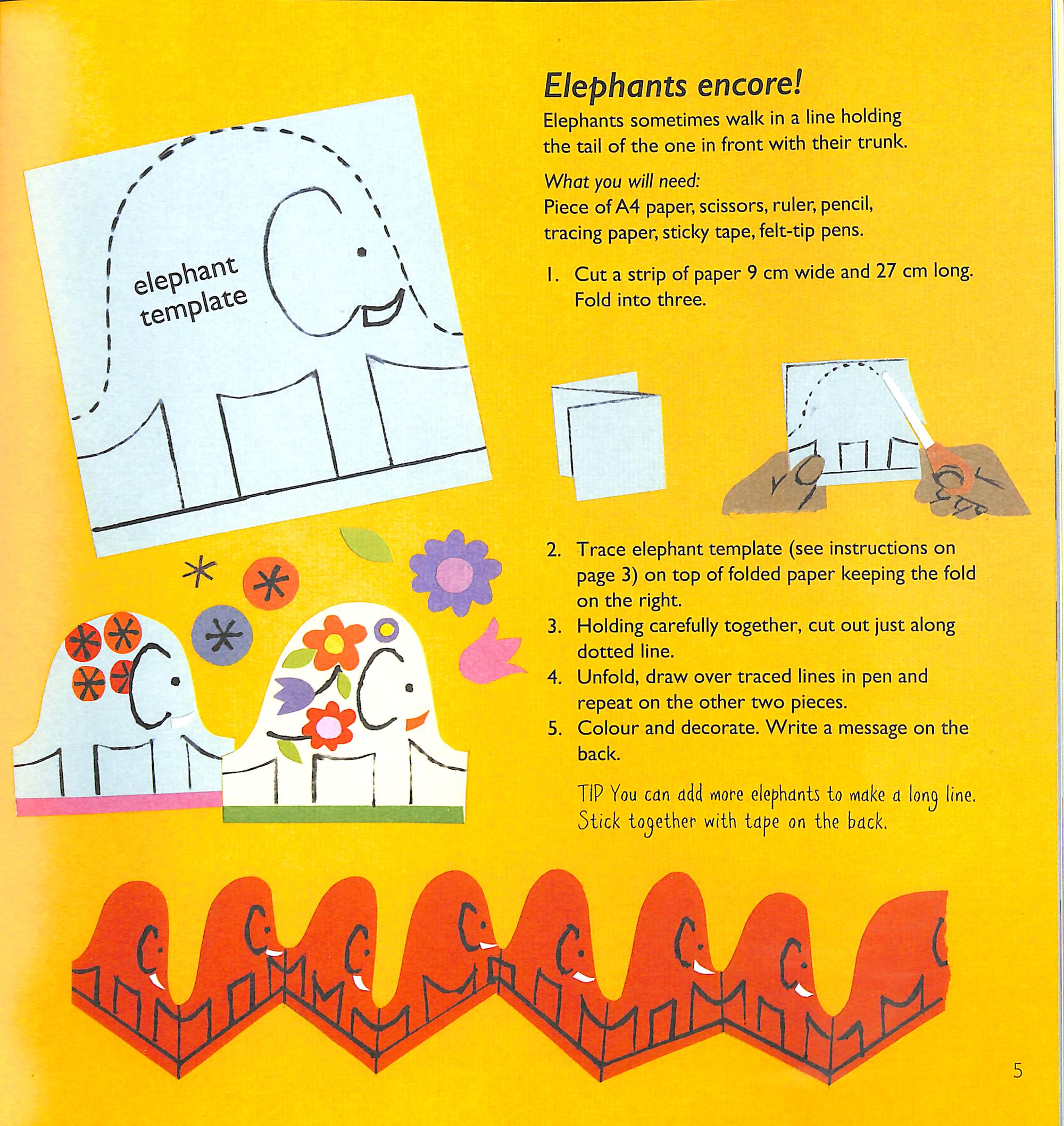 elephant template

Elephants encore!

Elephants sometimes walk in a line holding the tail of the one in front with their trunk.

What you will need:
Piece of A4 paper, scissors, ruler, pencil, tracing paper, sticky tape, felt-tip pens.

1. Cut a strip of paper 9 cm wide and 27 cm long. Fold into three.

2. Trace elephant template (see instructions on page 3) on top of folded paper keeping the fold on the right.
3. Holding carefully together, cut out just along dotted line.
4. Unfold, draw over traced lines in pen and repeat on the other two pieces.
5. Colour and decorate. Write a message on the back.

TIP You can add more elephants to make a long line. Stick together with tape on the back.

5